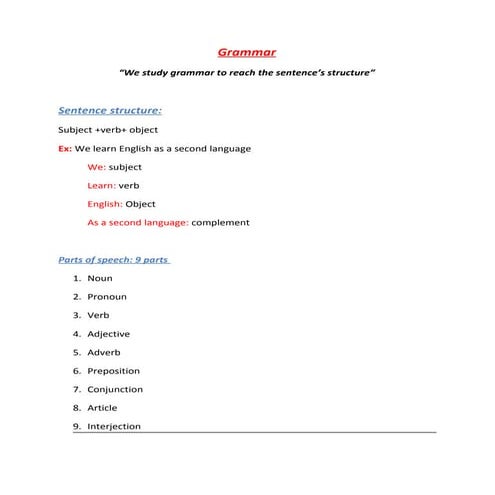 Grammar

"We study grammar to reach the sentence's structure"

Sentence structure:

Subject +verb+ object

Ex: We learn English as a second language

We: subject

Learn: verb

English: Object

As a second language: complement

Parts of speech: 9 parts

1. Noun
2. Pronoun
3. Verb
4. Adjective
5. Adverb
6. Preposition
7. Conjunction
8. Article
9. Interjection